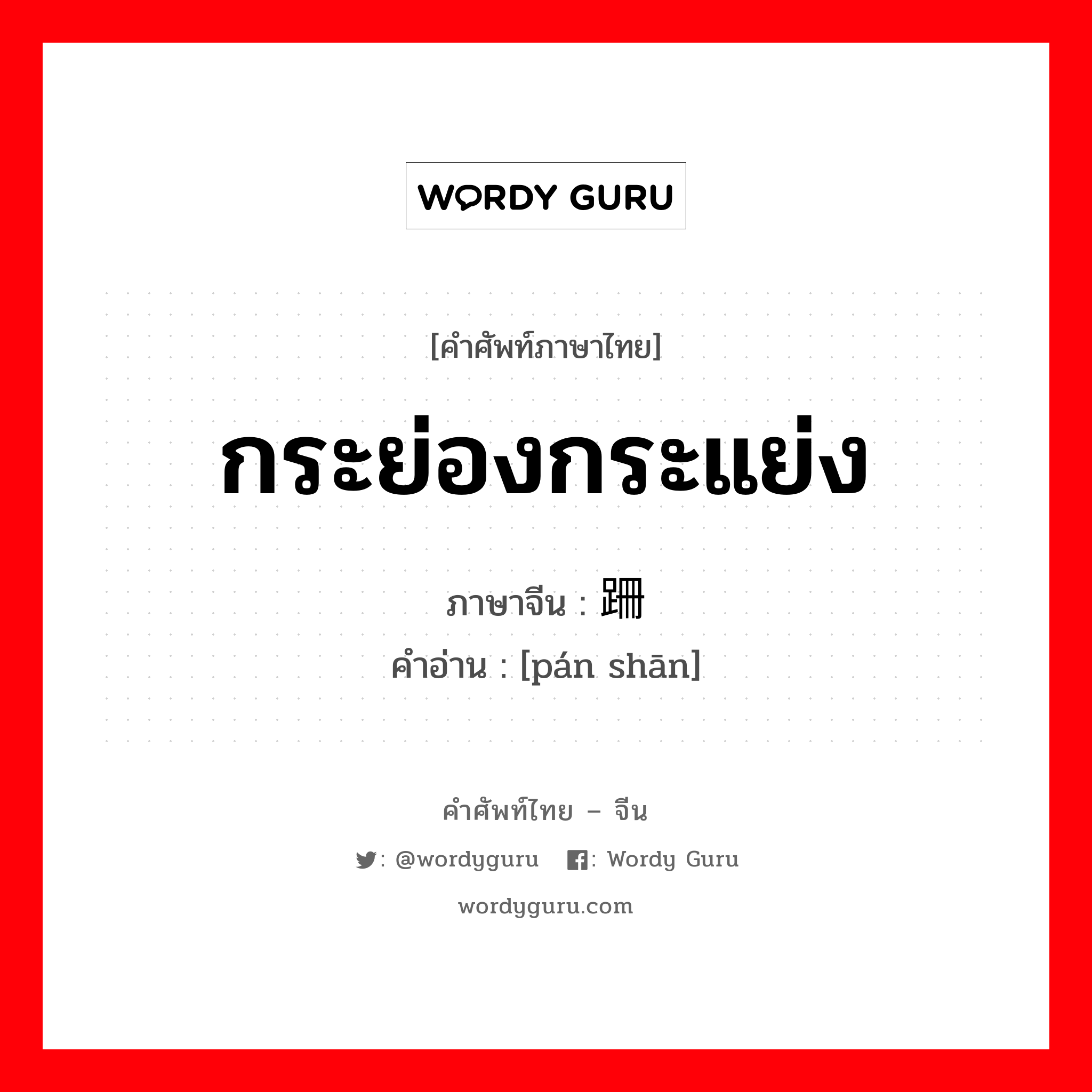 WORDY GURU

[คำศัพท์ภาษาไทย]

กระย่องกระแย่ง

ภาษาจีน : 跚

คำอ่าน : [pán shān]

คำศัพท์ไทย – จีน

: @wordyguru : Wordy Guru

wordyguru.com